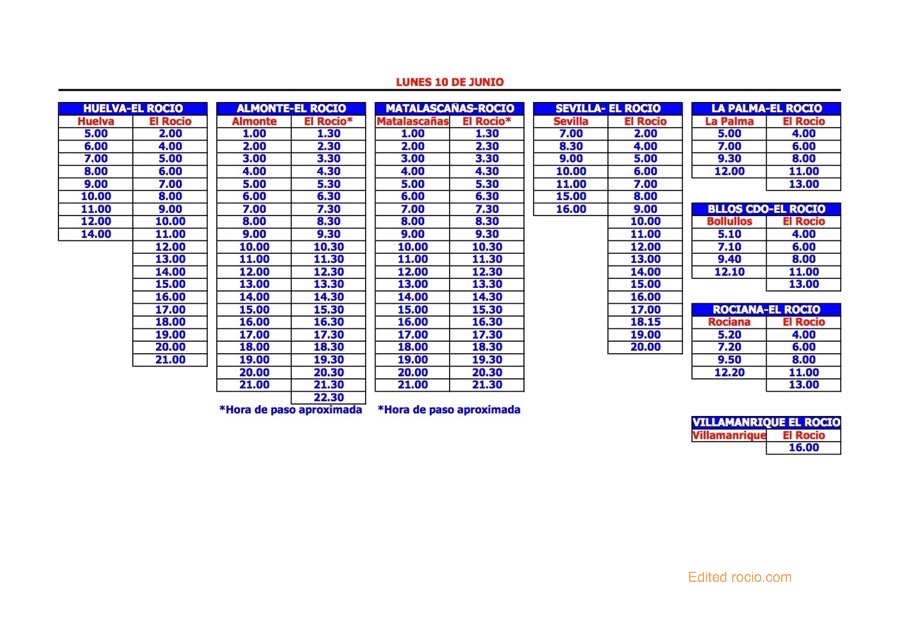 LUNES 10 DE JUNIO

| HUELVA-EL ROCIO | |
|---|---|
| Huelva | El Rocio |
| 5.00 | 2.00 |
| 6.00 | 4.00 |
| 7.00 | 5.00 |
| 8.00 | 6.00 |
| 9.00 | 7.00 |
| 10.00 | 8.00 |
| 11.00 | 9.00 |
| 12.00 | 10.00 |
| 14.00 | 11.00 |
| | 12.00 |
| | 13.00 |
| | 14.00 |
| | 15.00 |
| | 16.00 |
| | 17.00 |
| | 18.00 |
| | 19.00 |
| | 20.00 |
| | 21.00 |

| ALMONTE-EL ROCIO | |
|---|---|
| Almonte | El Rocio* |
| 1.00 | 1.30 |
| 2.00 | 2.30 |
| 3.00 | 3.30 |
| 4.00 | 4.30 |
| 5.00 | 5.30 |
| 6.00 | 6.30 |
| 7.00 | 7.30 |
| 8.00 | 8.30 |
| 9.00 | 9.30 |
| 10.00 | 10.30 |
| 11.00 | 11.30 |
| 12.00 | 12.30 |
| 13.00 | 13.30 |
| 14.00 | 14.30 |
| 15.00 | 15.30 |
| 16.00 | 16.30 |
| 17.00 | 17.30 |
| 18.00 | 18.30 |
| 19.00 | 19.30 |
| 20.00 | 20.30 |
| 21.00 | 21.30 |
| | 22.30 |

*Hora de paso aproximada

| MATALASCAÑAS-ROCIO | |
|---|---|
| Matalascañas | El Rocio* |
| 1.00 | 1.30 |
| 2.00 | 2.30 |
| 3.00 | 3.30 |
| 4.00 | 4.30 |
| 5.00 | 5.30 |
| 6.00 | 6.30 |
| 7.00 | 7.30 |
| 8.00 | 8.30 |
| 9.00 | 9.30 |
| 10.00 | 10.30 |
| 11.00 | 11.30 |
| 12.00 | 12.30 |
| 13.00 | 13.30 |
| 14.00 | 14.30 |
| 15.00 | 15.30 |
| 16.00 | 16.30 |
| 17.00 | 17.30 |
| 18.00 | 18.30 |
| 19.00 | 19.30 |
| 20.00 | 20.30 |
| 21.00 | 21.30 |

*Hora de paso aproximada

| SEVILLA- EL ROCIO | |
|---|---|
| Sevilla | El Rocio |
| 7.00 | 2.00 |
| 8.30 | 4.00 |
| 9.00 | 5.00 |
| 10.00 | 6.00 |
| 11.00 | 7.00 |
| 15.00 | 8.00 |
| 16.00 | 9.00 |
| | 10.00 |
| | 11.00 |
| | 12.00 |
| | 13.00 |
| | 14.00 |
| | 15.00 |
| | 16.00 |
| | 17.00 |
| | 18.15 |
| | 19.00 |
| | 20.00 |

| LA PALMA-EL ROCIO | |
|---|---|
| La Palma | El Rocio |
| 5.00 | 4.00 |
| 7.00 | 6.00 |
| 9.30 | 8.00 |
| 12.00 | 11.00 |
| | 13.00 |

| BLLOS CDO-EL ROCIO | |
|---|---|
| Bollullos | El Rocio |
| 5.10 | 4.00 |
| 7.10 | 6.00 |
| 9.40 | 8.00 |
| 12.10 | 11.00 |
| | 13.00 |

| ROCIANA-EL ROCIO | |
|---|---|
| Rociana | El Rocio |
| 5.20 | 4.00 |
| 7.20 | 6.00 |
| 9.50 | 8.00 |
| 12.20 | 11.00 |
| | 13.00 |

| VILLAMANRIQUE EL ROCIO | |
|---|---|
| Villamanrique | El Rocio |
| | 16.00 |

Edited rocio.com